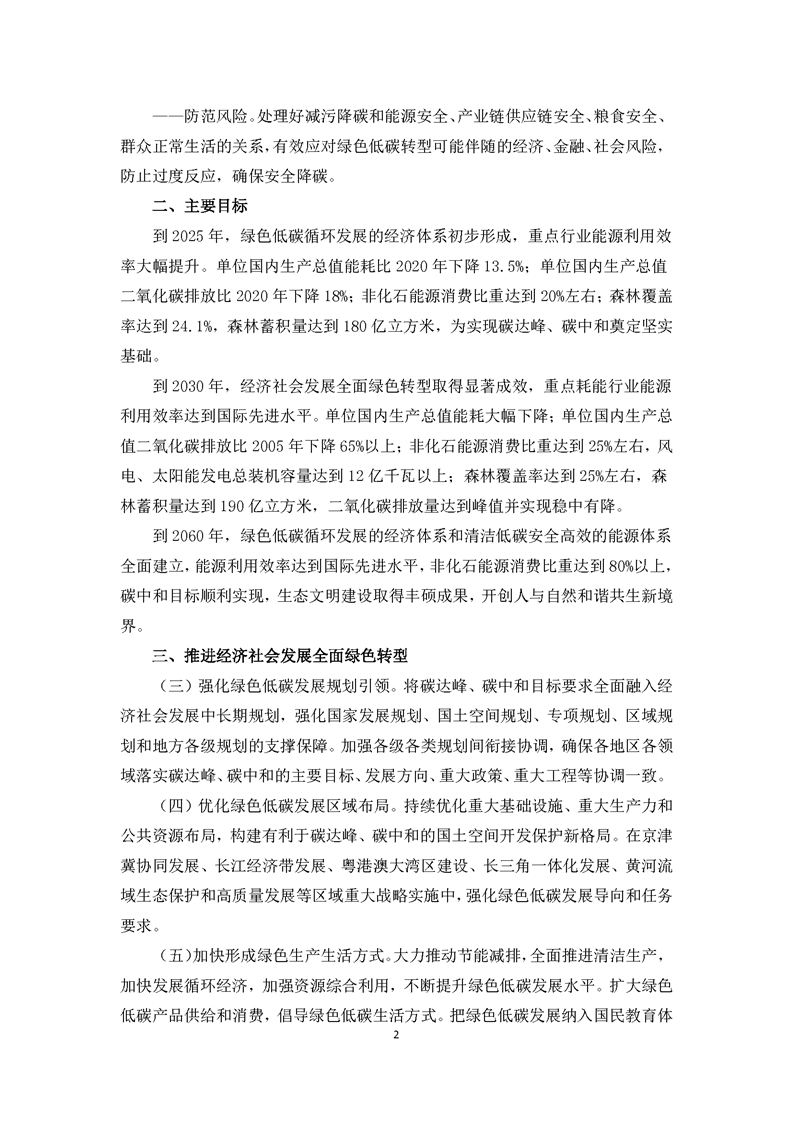 ——防范风险。处理好减污降碳和能源安全、产业链供应链安全、粮食安全、群众正常生活的关系，有效应对绿色低碳转型可能伴随的经济、金融、社会风险，防止过度反应，确保安全降碳。

二、主要目标

到 2025 年，绿色低碳循环发展的经济体系初步形成，重点行业能源利用效率大幅提升。单位国内生产总值能耗比 2020 年下降 13.5%；单位国内生产总值二氧化碳排放比 2020 年下降 18%；非化石能源消费比重达到 20%左右；森林覆盖率达到 24.1%，森林蓄积量达到 180 亿立方米，为实现碳达峰、碳中和奠定坚实基础。

到 2030 年，经济社会发展全面绿色转型取得显著成效，重点耗能行业能源利用效率达到国际先进水平。单位国内生产总值能耗大幅下降；单位国内生产总值二氧化碳排放比 2005 年下降 65%以上；非化石能源消费比重达到 25%左右，风电、太阳能发电总装机容量达到 12 亿千瓦以上；森林覆盖率达到 25%左右，森林蓄积量达到 190 亿立方米，二氧化碳排放量达到峰值并实现稳中有降。

到 2060 年，绿色低碳循环发展的经济体系和清洁低碳安全高效的能源体系全面建立，能源利用效率达到国际先进水平，非化石能源消费比重达到 80%以上，碳中和目标顺利实现，生态文明建设取得丰硕成果，开创人与自然和谐共生新境界。

三、推进经济社会发展全面绿色转型

（三）强化绿色低碳发展规划引领。将碳达峰、碳中和目标要求全面融入经济社会发展中长期规划，强化国家发展规划、国土空间规划、专项规划、区域规划和地方各级规划的支撑保障。加强各级各类规划间衔接协调，确保各地区各领域落实碳达峰、碳中和的主要目标、发展方向、重大政策、重大工程等协调一致。

（四）优化绿色低碳发展区域布局。持续优化重大基础设施、重大生产力和公共资源布局，构建有利于碳达峰、碳中和的国土空间开发保护新格局。在京津冀协同发展、长江经济带发展、粤港澳大湾区建设、长三角一体化发展、黄河流域生态保护和高质量发展等区域重大战略实施中，强化绿色低碳发展导向和任务要求。

（五）加快形成绿色生产生活方式。大力推动节能减排，全面推进清洁生产，加快发展循环经济，加强资源综合利用，不断提升绿色低碳发展水平。扩大绿色低碳产品供给和消费，倡导绿色低碳生活方式。把绿色低碳发展纳入国民教育体

2